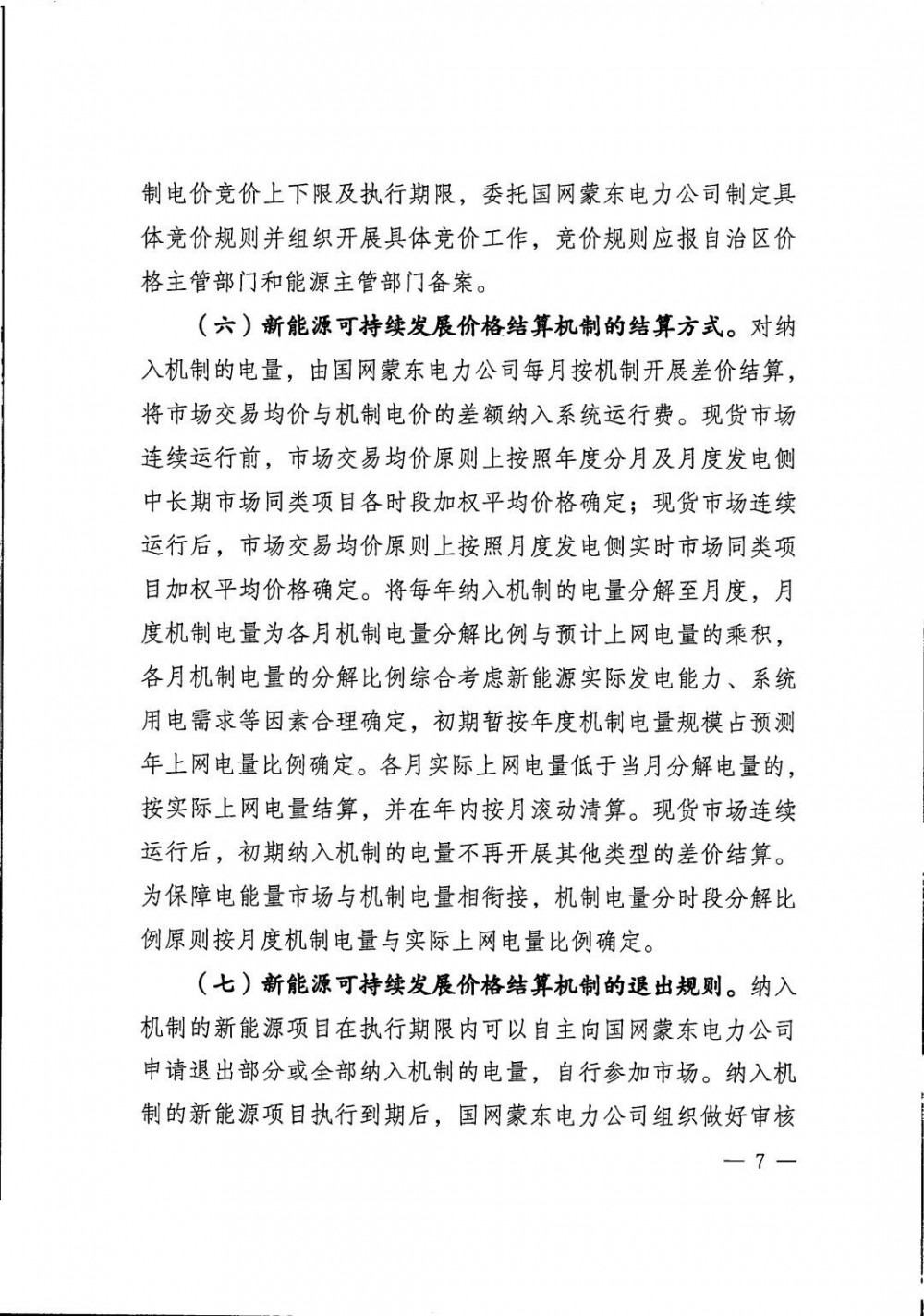 制电价竞价上下限及执行期限，委托国网蒙东电力公司制定具体竞价规则并组织开展具体竞价工作，竞价规则应报自治区价格主管部门和能源主管部门备案。

（六）新能源可持续发展价格结算机制的结算方式。对纳入机制的电量，由国网蒙东电力公司每月按机制开展差价结算，将市场交易均价与机制电价的差额纳入系统运行费。现货市场连续运行前，市场交易均价原则上按照年度分月及月度发电侧中长期市场同类项目各时段加权平均价格确定；现货市场连续运行后，市场交易均价原则上按照月度发电侧实时市场同类项目加权平均价格确定。将每年纳入机制的电量分解至月度，月度机制电量为各月机制电量分解比例与预计上网电量的乘积，各月机制电量的分解比例综合考虑新能源实际发电能力、系统用电需求等因素合理确定，初期暂按年度机制电量规模占预测年上网电量比例确定。各月实际上网电量低于当月分解电量的，按实际上网电量结算，并在年内按月滚动清算。现货市场连续运行后，初期纳入机制的电量不再开展其他类型的差价结算。为保障电能量市场与机制电量相衔接，机制电量分时段分解比例原则按月度机制电量与实际上网电量比例确定。

（七）新能源可持续发展价格结算机制的退出规则。纳入机制的新能源项目在执行期限内可以自主向国网蒙东电力公司申请退出部分或全部纳入机制的电量，自行参加市场。纳入机制的新能源项目执行到期后，国网蒙东电力公司组织做好审核

— 7 —